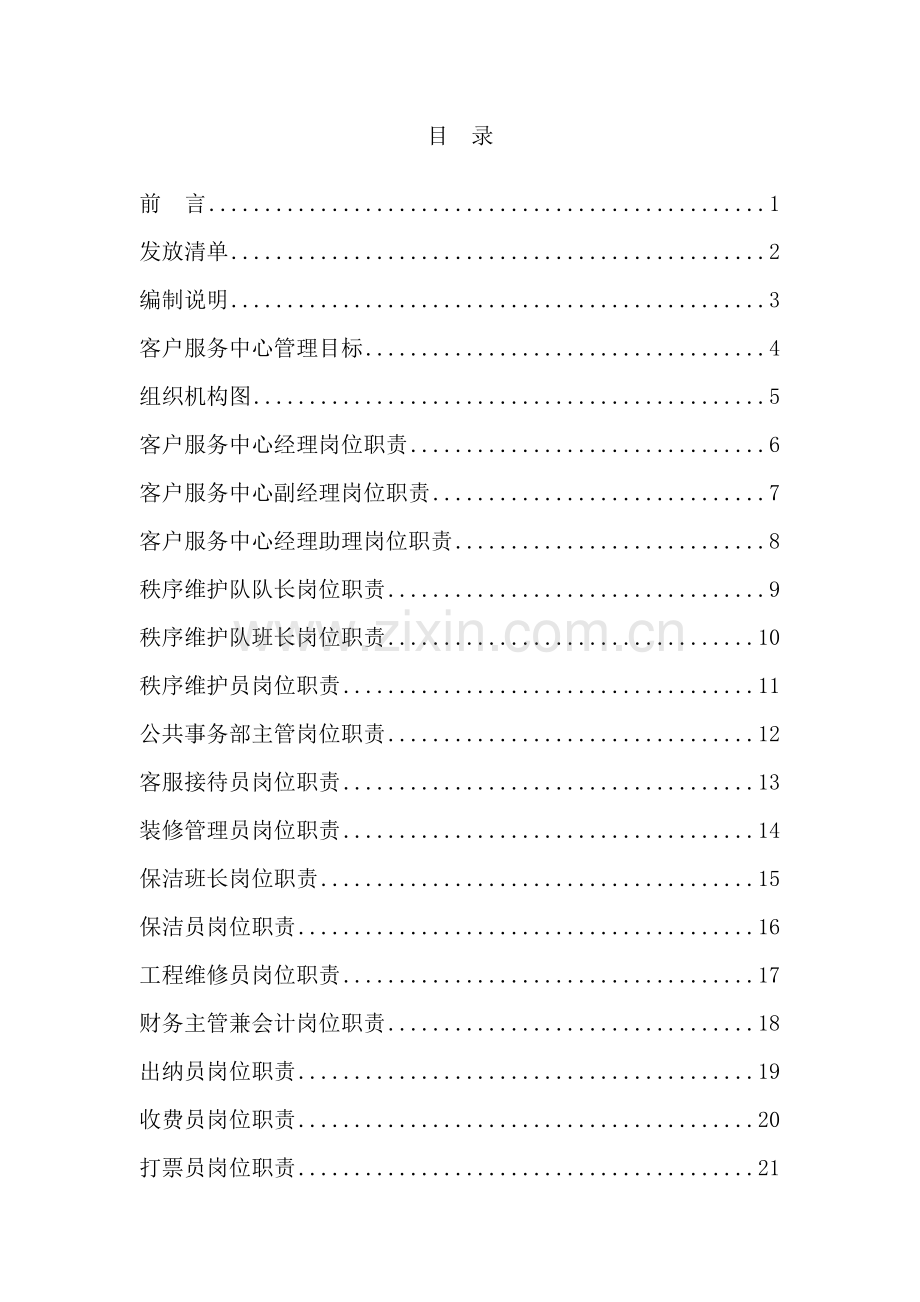 目 录

前 言 1

发放清单 2

编制说明 3

客户服务中心管理目标 4

组织机构图 5

客户服务中心经理岗位职责 6

客户服务中心副经理岗位职责 7

客户服务中心经理助理岗位职责 8

秩序维护队队长岗位职责 9

秩序维护队班长岗位职责 10

秩序维护员岗位职责 11

公共事务部主管岗位职责 12

客服接待员岗位职责 13

装修管理员岗位职责 14

保洁班长岗位职责 15

保洁员岗位职责 16

工程维修员岗位职责 17

财务主管兼会计岗位职责 18

出纳员岗位职责 19

收费员岗位职责 20

打票员岗位职责 21

www.zixin.com.cn